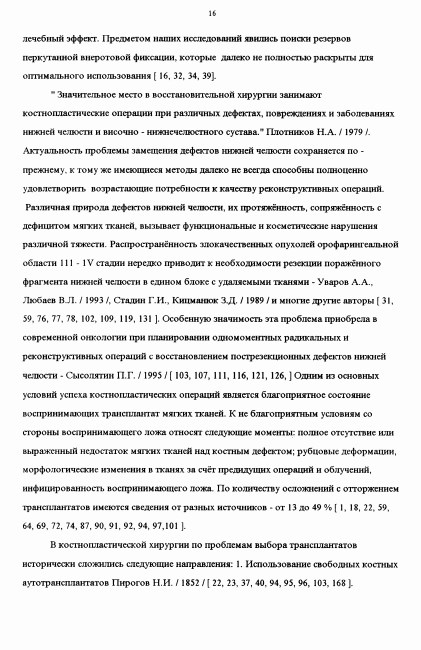 16

лечебный эффект. Предметом наших исследований явились поиски резервов перкутанной внеротовой фиксации, которые далеко не полностью раскрыты для оптимального использования [ 16, 32, 34, 39].

" Значительное место в восстановительной хирургии занимают костнопластические операции при различных дефектах, повреждениях и заболеваниях нижней челюсти и височно - нижнечелюстного сустава." Плотников Н.А. / 1979 /. Актуальность проблемы замещения дефектов нижней челюсти сохраняется по - прежнему, к тому же имеющиеся методы далеко не всегда способны полноценно удовлетворить возрастающие потребности к качеству реконструктивных операций. Различная природа дефектов нижней челюсти, их протяжённость, сопряжённость с дефицитом мягких тканей, вызывает функциональные и косметические нарушения различной тяжести. Распространённость злокачественных опухолей орофарингеальной области 111 - 1V стадии нередко приводит к необходимости резекции поражённого фрагмента нижней челюсти в едином блоке с удаляемыми тканями - Уваров А.А., Любаев В.Л. / 1993 /, Стадин Г.И., Кицманюк З.Д. / 1989 / и многие другие авторы [ 31, 59, 76, 77, 78, 102, 109, 119, 131 ]. Особенную значимость эта проблема приобрела в современной онкологии при планировании одномоментных радикальных и реконструктивных операций с восстановлением пострезекционных дефектов нижней челюсти - Сысолятин П.Г. / 1995 / [ 103, 107, 111, 116, 121, 126, ] Одним из основных условий успеха костнопластических операций является благоприятное состояние воспринимающих трансплантат мягких тканей. К не благоприятным условиям со стороны воспринимающего ложа относят следующие моменты: полное отсутствие или выраженный недостаток мягких тканей над костным дефектом; рубцовые деформации, морфологические изменения в тканях за счёт предидущих операций и облучений, инфицированность воспринимающего ложа. По количеству осложнений с отторжением трансплантатов имеются сведения от разных источников - от 13 до 49 % [ 1, 18, 22, 59, 64, 69, 72, 74, 87, 90, 91, 92, 94, 97,101 ].

В костнопластической хирургии по проблемам выбора трансплантатов исторически сложились следующие направления: 1. Использование свободных костных аутотрансплантатов Пирогов Н.И. / 1852 / [ 22, 23, 37, 40, 94, 95, 96, 103, 168 ].